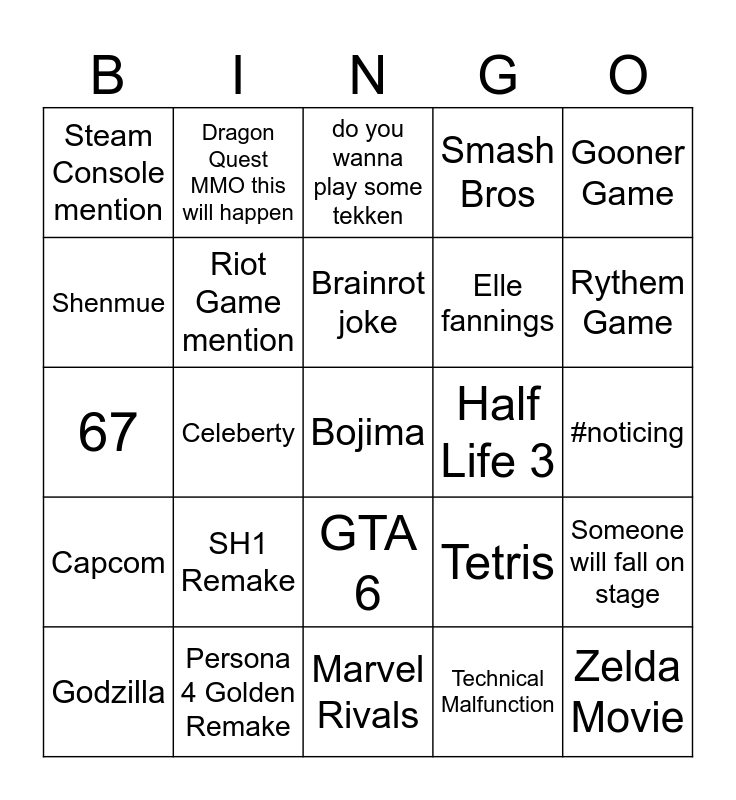 | B | I | N | G | O |
|---|---|---|---|---|
| Steam Console mention | Dragon Quest MMO this will happen | do you wanna play some tekken | Smash Bros | Gooner Game |
| Shenmue | Riot Game mention | Brainrot joke | Elle fannings | Rythem Game |
| 67 | Celeberty | Bojima | Half Life 3 | #noticing |
| Capcom | SH1 Remake | GTA 6 | Tetris | Someone will fall on stage |
| Godzilla | Persona 4 Golden Remake | Marvel Rivals | Technical Malfunction | Zelda Movie |